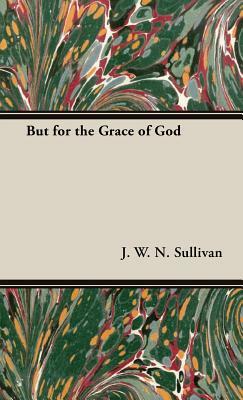 But for the Grace of God

J. W. N. Sullivan